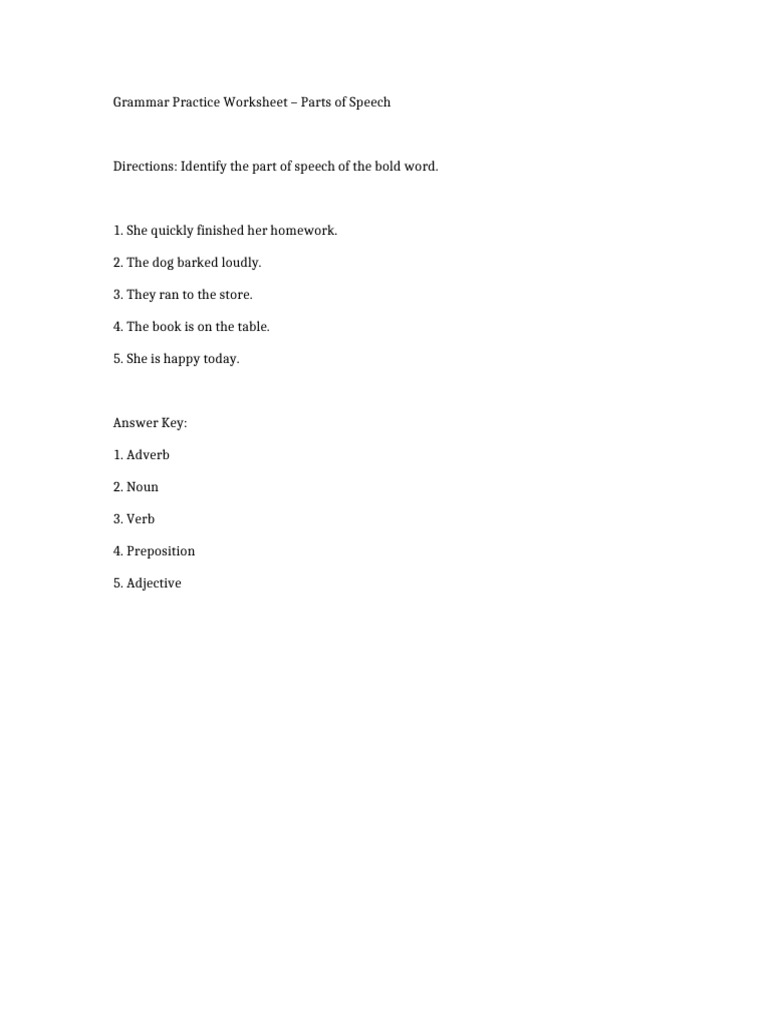 Grammar Practice Worksheet – Parts of Speech

Directions: Identify the part of speech of the bold word.

1. She quickly finished her homework.

2. The dog barked loudly.

3. They ran to the store.

4. The book is on the table.

5. She is happy today.

Answer Key:

1. Adverb

2. Noun

3. Verb

4. Preposition

5. Adjective